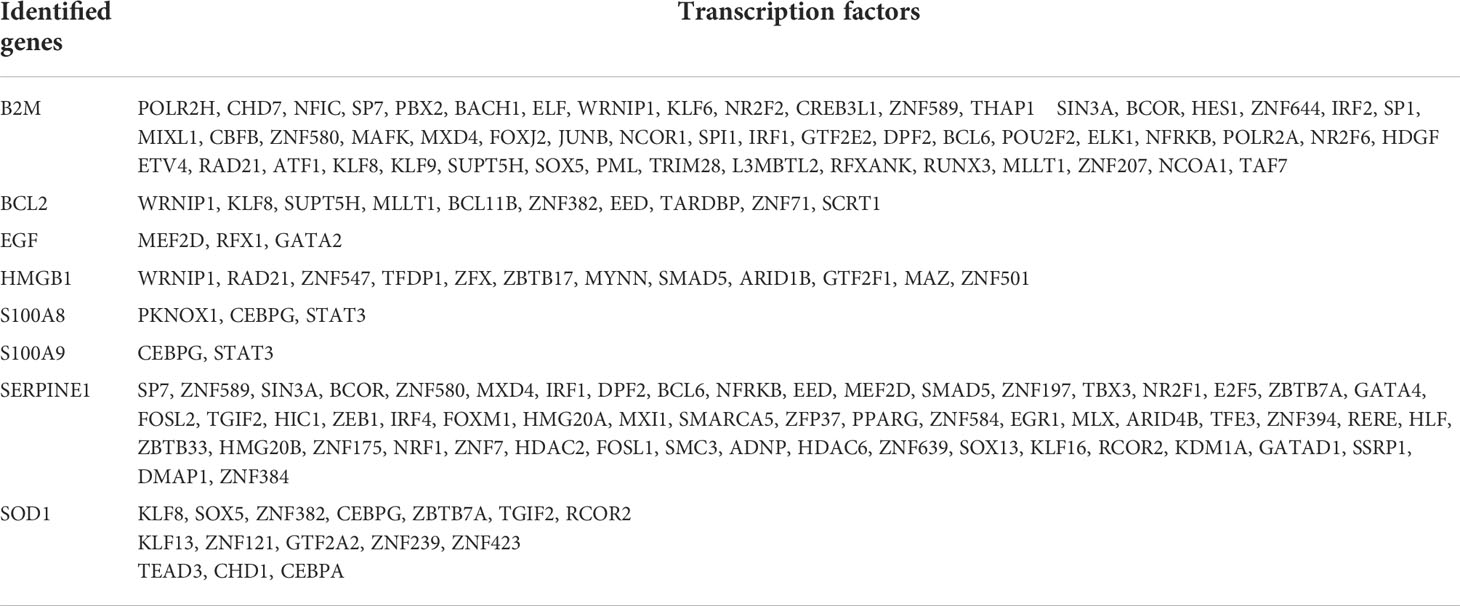 | Identified genes | Transcription factors |
|---|---|
| B2M | POLR2H, CHD7, NFIC, SP7, PBX2, BACH1, ELF, WRNIP1, KLF6, NR2F2, CREB3L1, ZNF589, THAP1 SIN3A, BCOR, HES1, ZNF644, IRF2, SP1, MIXL1, CBFB, ZNF580, MAFK, MXD4, FOXJ2, JUNB, NCOR1, SPI1, IRF1, GTF2E2, DPF2, BCL6, POU2F2, ELK1, NFRKB, POLR2A, NR2F6, HDGF ETV4, RAD21, ATF1, KLF8, KLF9, SUPT5H, SOX5, PML, TRIM28, L3MBTL2, RFXANK, RUNX3, MLLT1, ZNF207, NCOA1, TAF7 |
| BCL2 | WRNIP1, KLF8, SUPT5H, MLLT1, BCL11B, ZNF382, EED, TARDBP, ZNF71, SCRT1 |
| EGF | MEF2D, RFX1, GATA2 |
| HMGB1 | WRNIP1, RAD21, ZNF547, TFDP1, ZFX, ZBTB17, MYNN, SMAD5, ARID1B, GTF2F1, MAZ, ZNF501 |
| S100A8 | PKNOX1, CEBPG, STAT3 |
| S100A9 | CEBPG, STAT3 |
| SERPINE1 | SP7, ZNF589, SIN3A, BCOR, ZNF580, MXD4, IRF1, DPF2, BCL6, NFRKB, EED, MEF2D, SMAD5, ZNF197, TBX3, NR2F1, E2F5, ZBTB7A, GATA4, FOSL2, TGIF2, HIC1, ZEB1, IRF4, FOXM1, HMG20A, MXI1, SMARCA5, ZFP37, PPARG, ZNF584, EGR1, MLX, ARID4B, TFE3, ZNF394, RERE, HLF, ZBTB33, HMG20B, ZNF175, NRF1, ZNF7, HDAC2, FOSL1, SMC3, ADNP, HDAC6, ZNF639, SOX13, KLF16, RCOR2, KDM1A, GATAD1, SSRP1, DMAP1, ZNF384 |
| SOD1 | KLF8, SOX5, ZNF382, CEBPG, ZBTB7A, TGIF2, RCOR2 KLF13, ZNF121, GTF2A2, ZNF239, ZNF423 TEAD3, CHD1, CEBPA |